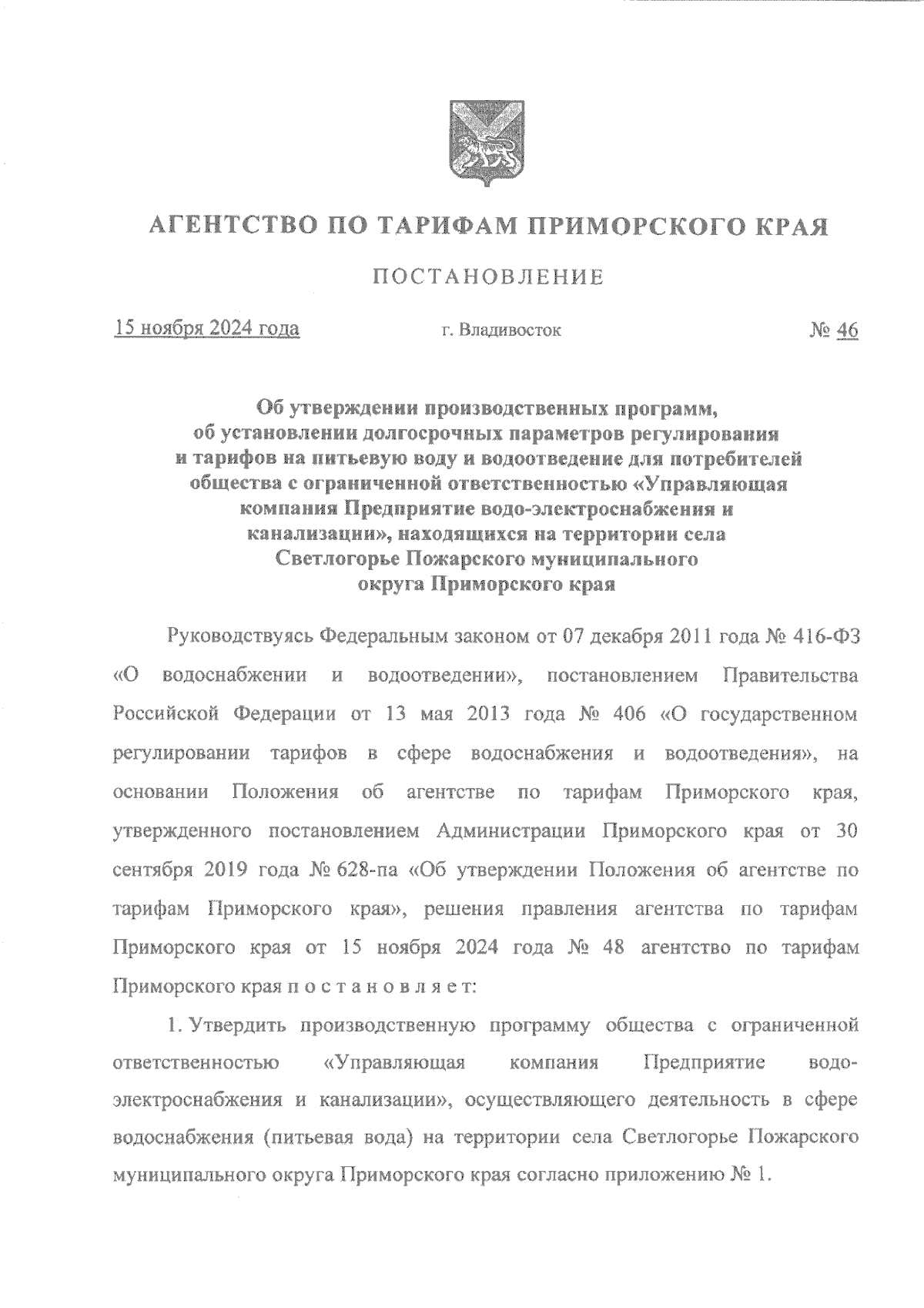 АГЕНТСТВО ПО ТАРИФАМ ПРИМОРСКОГО КРАЯ

ПОСТАНОВЛЕНИЕ

15 ноября 2024 года г. Владивосток № 46

Об утверждении производственных программ, об установлении долгосрочных параметров регулирования и тарифов на питьевую воду и водоотведение для потребителей общества с ограниченной ответственностью «Управляющая компания Предприятие водо-электроснабжения и канализации», находящихся на территории села Светлогорье Пожарского муниципального округа Приморского края

Руководствуясь Федеральным законом от 07 декабря 2011 года № 416-ФЗ «О водоснабжении и водоотведении», постановлением Правительства Российской Федерации от 13 мая 2013 года № 406 «О государственном регулировании тарифов в сфере водоснабжения и водоотведения», на основании Положения об агентстве по тарифам Приморского края, утвержденного постановлением Администрации Приморского края от 30 сентября 2019 года № 628-па «Об утверждении Положения об агентстве по тарифам Приморского края», решения правления агентства по тарифам Приморского края от 15 ноября 2024 года № 48 агентство по тарифам Приморского края п о с т а н о в л я е т:

1. Утвердить производственную программу общества с ограниченной ответственностью «Управляющая компания Предприятие водо-электроснабжения и канализации», осуществляющего деятельность в сфере водоснабжения (питьевая вода) на территории села Светлогорье Пожарского муниципального округа Приморского края согласно приложению № 1.